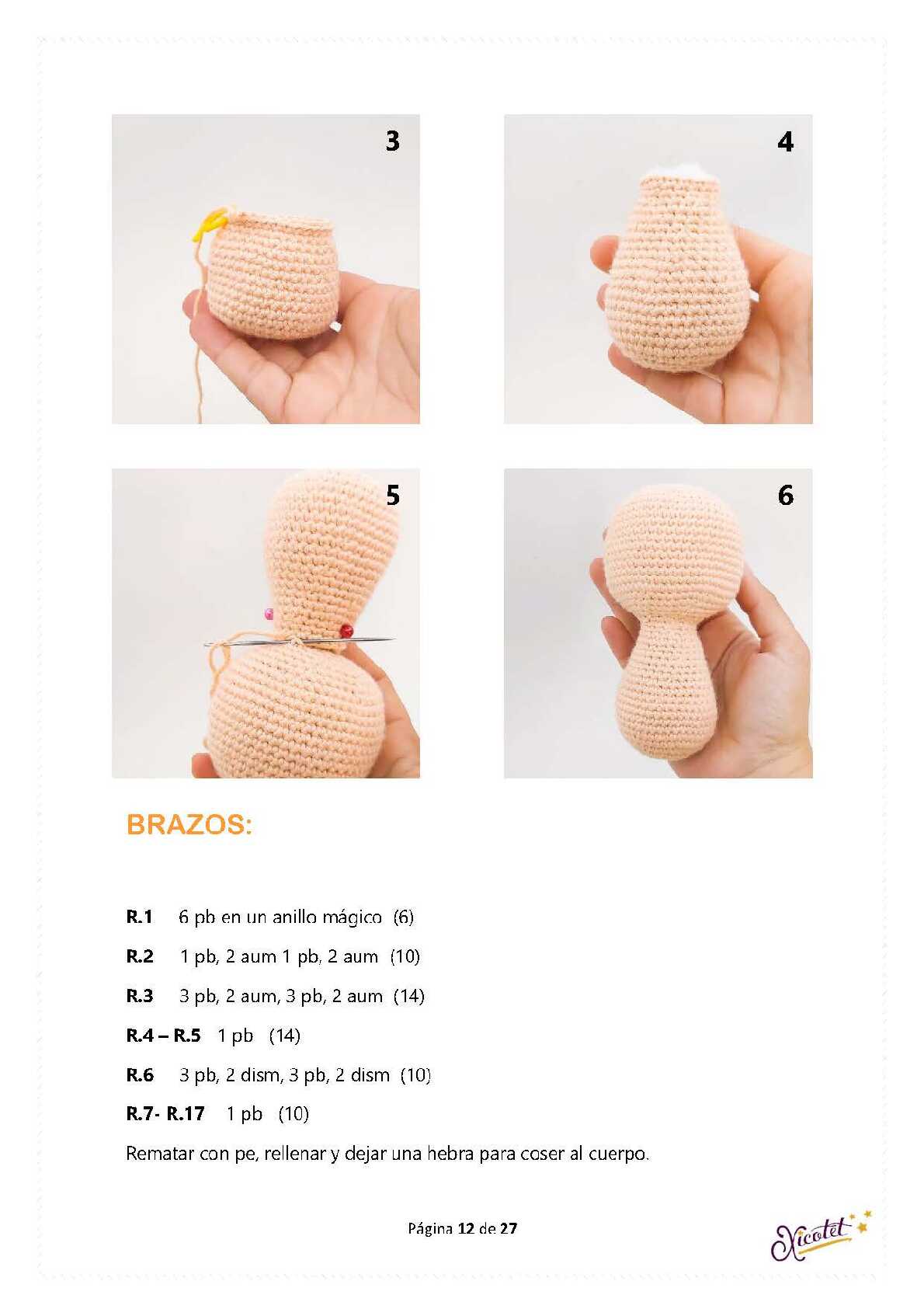 3

4

5

6

BRAZOS:

R.1 6 pb en un anillo mágico (6)

R.2 1 pb, 2 aum 1 pb, 2 aum (10)

R.3 3 pb, 2 aum, 3 pb, 2 aum (14)

R.4 – R.5 1 pb (14)

R.6 3 pb, 2 dism, 3 pb, 2 dism (10)

R.7- R.17 1 pb (10)

Rematar con pe, rellenar y dejar una hebra para coser al cuerpo.

Página 12 de 27

Xicotet